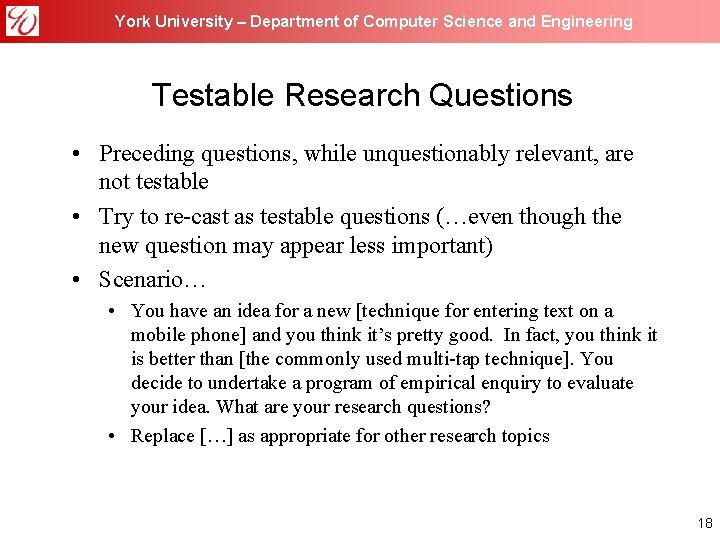 York University – Department of Computer Science and Engineering

Testable Research Questions

• Preceding questions, while unquestionably relevant, are not testable
• Try to re-cast as testable questions (…even though the new question may appear less important)
• Scenario…
  • You have an idea for a new [technique for entering text on a mobile phone] and you think it's pretty good. In fact, you think it is better than [the commonly used multi-tap technique]. You decide to undertake a program of empirical enquiry to evaluate your idea. What are your research questions?
  • Replace […] as appropriate for other research topics

18